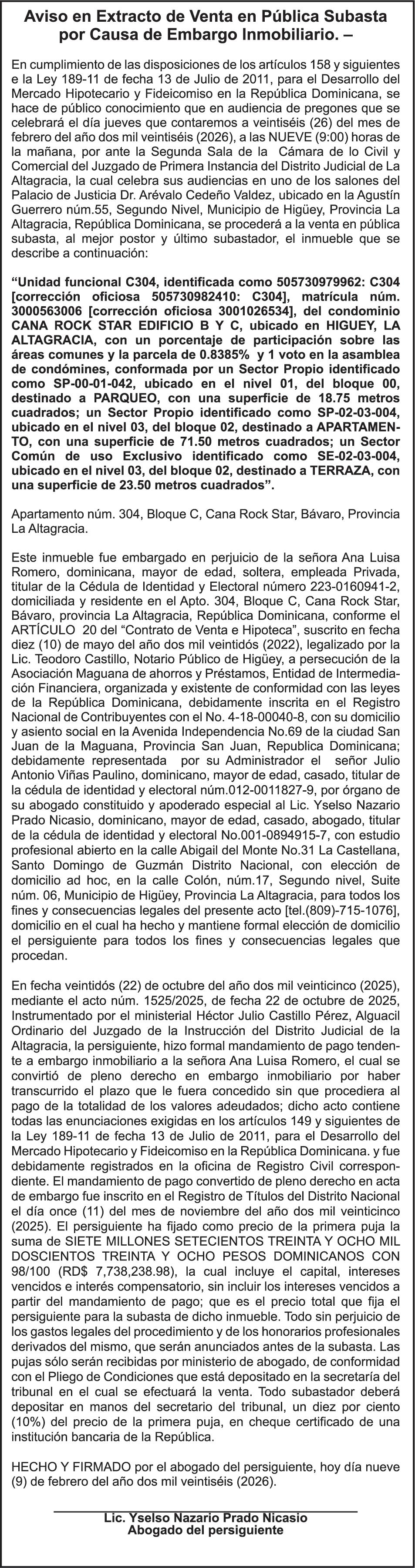 Aviso en Extracto de Venta en Pública Subasta por Causa de Embargo Inmobiliario. –

En cumplimiento de las disposiciones de los artículos 158 y siguientes e la Ley 189-11 de fecha 13 de Julio de 2011, para el Desarrollo del Mercado Hipotecario y Fideicomiso en la República Dominicana, se hace de público conocimiento que en audiencia de pregones que se celebrará el día jueves que contaremos a veintiséis (26) del mes de febrero del año dos mil veintiséis (2026), a las NUEVE (9:00) horas de la mañana, por ante la Segunda Sala de la Cámara de lo Civil y Comercial del Juzgado de Primera Instancia del Distrito Judicial de La Altagracia, la cual celebra sus audiencias en uno de los salones del Palacio de Justicia Dr. Arévalo Cedeño Valdez, ubicado en la Agustín Guerrero núm.55, Segundo Nivel, Municipio de Higüey, Provincia La Altagracia, República Dominicana, se procederá a la venta en pública subasta, al mejor postor y último subastador, el inmueble que se describe a continuación:

“Unidad funcional C304, identificada como 505730979962: C304 [corrección oficiosa 505730982410: C304], matrícula núm. 3000563006 [corrección oficiosa 3001026534], del condominio CANA ROCK STAR EDIFICIO B Y C, ubicado en HIGUEY, LA ALTAGRACIA, con un porcentaje de participación sobre las áreas comunes y la parcela de 0.8385% y 1 voto en la asamblea de condómines, conformada por un Sector Propio identificado como SP-00-01-042, ubicado en el nivel 01, del bloque 00, destinado a PARQUEO, con una superficie de 18.75 metros cuadrados; un Sector Propio identificado como SP-02-03-004, ubicado en el nivel 03, del bloque 02, destinado a APARTAMENTO, con una superficie de 71.50 metros cuadrados; un Sector Común de uso Exclusivo identificado como SE-02-03-004, ubicado en el nivel 03, del bloque 02, destinado a TERRAZA, con una superficie de 23.50 metros cuadrados”.

Apartamento núm. 304, Bloque C, Cana Rock Star, Bávaro, Provincia La Altagracia.

Este inmueble fue embargado en perjuicio de la señora Ana Luisa Romero, dominicana, mayor de edad, soltera, empleada Privada, titular de la Cédula de Identidad y Electoral número 223-0160941-2, domiciliada y residente en el Apto. 304, Bloque C, Cana Rock Star, Bávaro, provincia La Altagracia, República Dominicana, conforme el ARTÍCULO 20 del “Contrato de Venta e Hipoteca”, suscrito en fecha diez (10) de mayo del año dos mil veintidós (2022), legalizado por la Lic. Teodoro Castillo, Notario Público de Higüey, a persecución de la Asociación Maguana de ahorros y Préstamos, Entidad de Intermediación Financiera, organizada y existente de conformidad con las leyes de la República Dominicana, debidamente inscrita en el Registro Nacional de Contribuyentes con el No. 4-18-00040-8, con su domicilio y asiento social en la Avenida Independencia No.69 de la ciudad San Juan de la Maguana, Provincia San Juan, Republica Dominicana; debidamente representada por su Administrador el señor Julio Antonio Viñas Paulino, dominicano, mayor de edad, casado, titular de la cédula de identidad y electoral núm.012-0011827-9, por órgano de su abogado constituido y apoderado especial al Lic. Yselso Nazario Prado Nicasio, dominicano, mayor de edad, casado, abogado, titular de la cédula de identidad y electoral No.001-0894915-7, con estudio profesional abierto en la calle Abigail del Monte No.31 La Castellana, Santo Domingo de Guzmán Distrito Nacional, con elección de domicilio ad hoc, en la calle Colón, núm.17, Segundo nivel, Suite núm. 06, Municipio de Higüey, Provincia La Altagracia, para todos los fines y consecuencias legales del presente acto [tel.(809)-715-1076], domicilio en el cual ha hecho y mantiene formal elección de domicilio el persiguiente para todos los fines y consecuencias legales que procedan.

En fecha veintidós (22) de octubre del año dos mil veinticinco (2025), mediante el acto núm. 1525/2025, de fecha 22 de octubre de 2025, Instrumentado por el ministerial Héctor Julio Castillo Pérez, Alguacil Ordinario del Juzgado de la Instrucción del Distrito Judicial de la Altagracia, la persiguiente, hizo formal mandamiento de pago tendente a embargo inmobiliario a la señora Ana Luisa Romero, el cual se convirtió de pleno derecho en embargo inmobiliario por haber transcurrido el plazo que le fuera concedido sin que procediera al pago de la totalidad de los valores adeudados; dicho acto contiene todas las enunciaciones exigidas en los artículos 149 y siguientes de la Ley 189-11 de fecha 13 de Julio de 2011, para el Desarrollo del Mercado Hipotecario y Fideicomiso en la República Dominicana. y fue debidamente registrados en la oficina de Registro Civil correspondiente. El mandamiento de pago convertido de pleno derecho en acta de embargo fue inscrito en el Registro de Títulos del Distrito Nacional el día once (11) del mes de noviembre del año dos mil veinticinco (2025). El persiguiente ha fijado como precio de la primera puja la suma de SIETE MILLONES SETECIENTOS TREINTA Y OCHO MIL DOSCIENTOS TREINTA Y OCHO PESOS DOMINICANOS CON 98/100 (RD$ 7,738,238.98), la cual incluye el capital, intereses vencidos e interés compensatorio, sin incluir los intereses vencidos a partir del mandamiento de pago; que es el precio total que fija el persiguiente para la subasta de dicho inmueble. Todo sin perjuicio de los gastos legales del procedimiento y de los honorarios profesionales derivados del mismo, que serán anunciados antes de la subasta. Las pujas sólo serán recibidas por ministerio de abogado, de conformidad con el Pliego de Condiciones que está depositado en la secretaría del tribunal en el cual se efectuará la venta. Todo subastador deberá depositar en manos del secretario del tribunal, un diez por ciento (10%) del precio de la primera puja, en cheque certificado de una institución bancaria de la República.

HECHO Y FIRMADO por el abogado del persiguiente, hoy día nueve (9) de febrero del año dos mil veintiséis (2026).

Lic. Yselso Nazario Prado Nicasio
Abogado del persiguiente